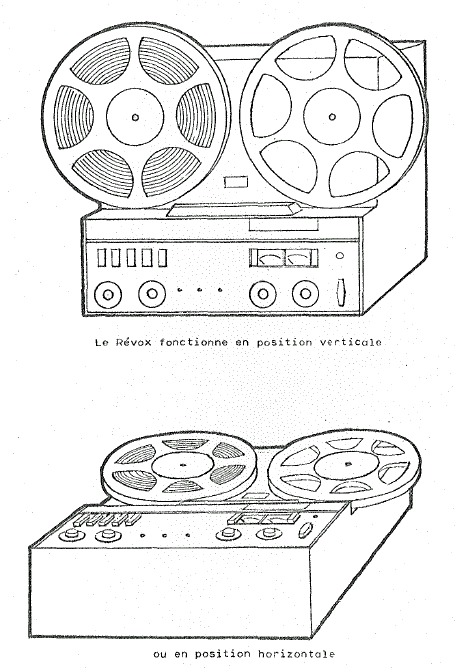 Le Révox fonctionne en position verticale

ou en position horizontale